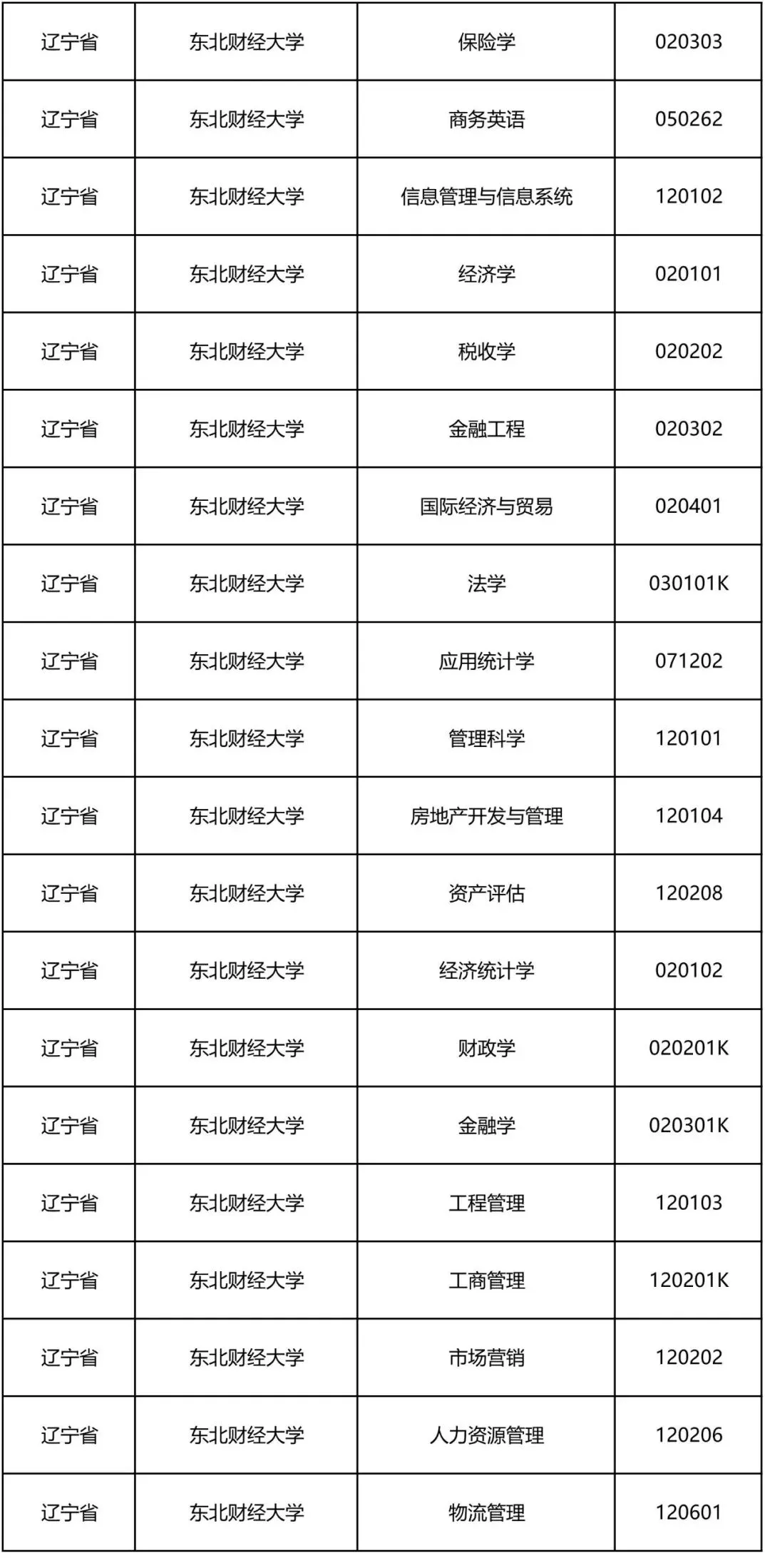 | 辽宁省 | 东北财经大学 | 保险学 | 020303 |
|---|---|---|---|
| 辽宁省 | 东北财经大学 | 商务英语 | 050262 |
| 辽宁省 | 东北财经大学 | 信息管理与信息系统 | 120102 |
| 辽宁省 | 东北财经大学 | 经济学 | 020101 |
| 辽宁省 | 东北财经大学 | 税收学 | 020202 |
| 辽宁省 | 东北财经大学 | 金融工程 | 020302 |
| 辽宁省 | 东北财经大学 | 国际经济与贸易 | 020401 |
| 辽宁省 | 东北财经大学 | 法学 | 030101K |
| 辽宁省 | 东北财经大学 | 应用统计学 | 071202 |
| 辽宁省 | 东北财经大学 | 管理科学 | 120101 |
| 辽宁省 | 东北财经大学 | 房地产开发与管理 | 120104 |
| 辽宁省 | 东北财经大学 | 资产评估 | 120208 |
| 辽宁省 | 东北财经大学 | 经济统计学 | 020102 |
| 辽宁省 | 东北财经大学 | 财政学 | 020201K |
| 辽宁省 | 东北财经大学 | 金融学 | 020301K |
| 辽宁省 | 东北财经大学 | 工程管理 | 120103 |
| 辽宁省 | 东北财经大学 | 工商管理 | 120201K |
| 辽宁省 | 东北财经大学 | 市场营销 | 120202 |
| 辽宁省 | 东北财经大学 | 人力资源管理 | 120206 |
| 辽宁省 | 东北财经大学 | 物流管理 | 120601 |